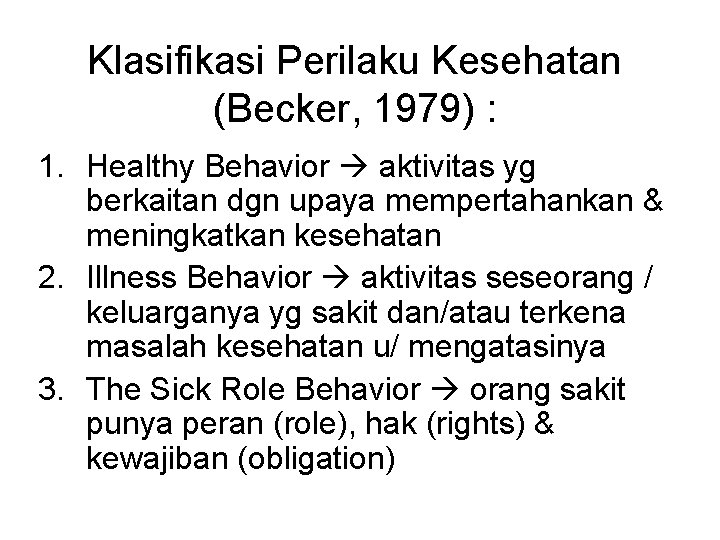 Klasifikasi Perilaku Kesehatan (Becker, 1979) :

1. Healthy Behavior → aktivitas yg berkaitan dgn upaya mempertahankan & meningkatkan kesehatan
2. Illness Behavior → aktivitas seseorang / keluarganya yg sakit dan/atau terkena masalah kesehatan u/ mengatasinya
3. The Sick Role Behavior → orang sakit punya peran (role), hak (rights) & kewajiban (obligation)